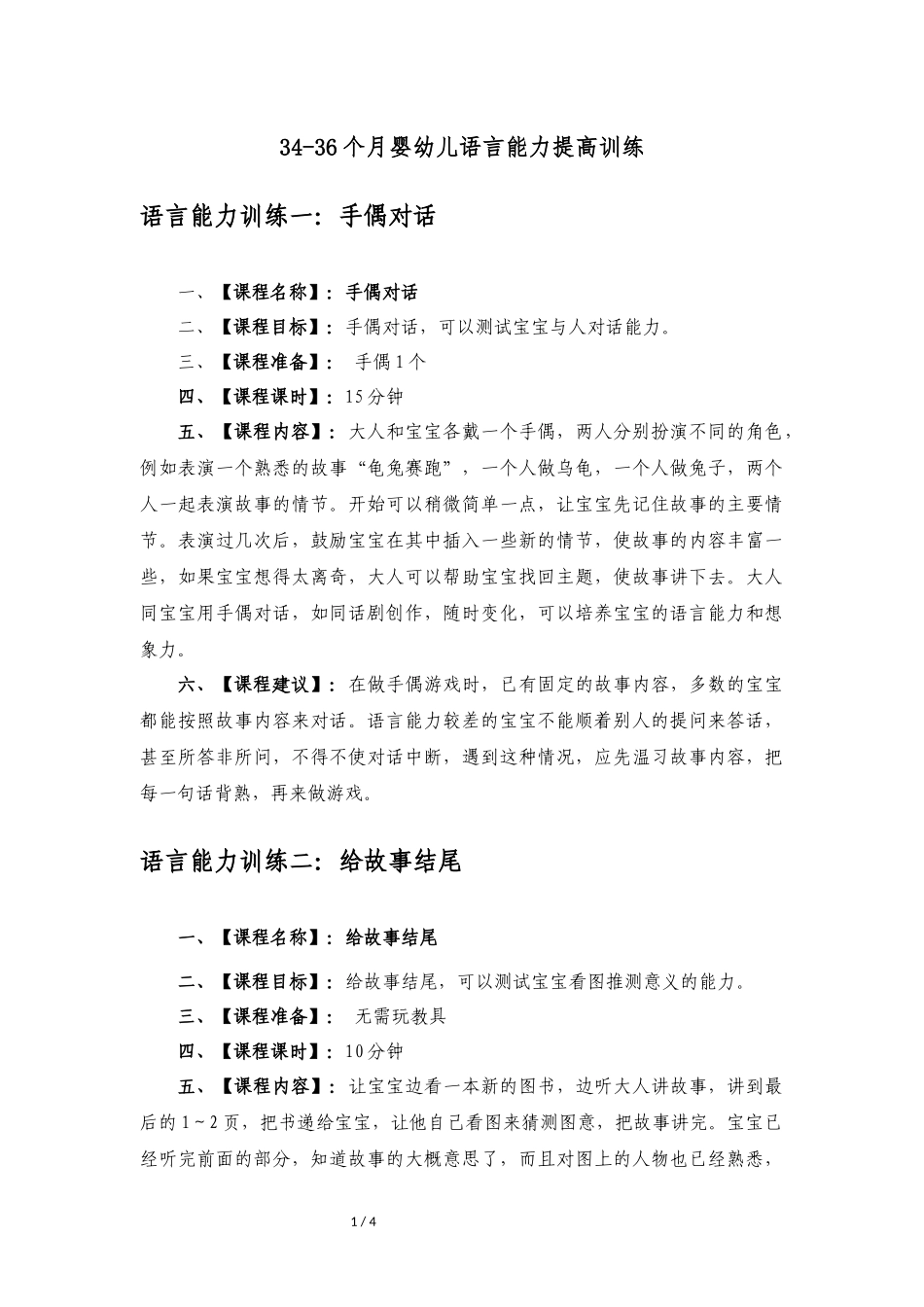 34-36个月婴幼儿语言能力提高训练

语言能力训练一：手偶对话

一、【课程名称】：手偶对话

二、【课程目标】：手偶对话，可以测试宝宝与人对话能力。

三、【课程准备】： 手偶1个

四、【课程课时】：15分钟

五、【课程内容】：大人和宝宝各戴一个手偶，两人分别扮演不同的角色，例如表演一个熟悉的故事“龟兔赛跑”，一个人做乌龟，一个人做兔子，两个人一起表演故事的情节。开始可以稍微简单一点，让宝宝先记住故事的主要情节。表演过几次后，鼓励宝宝在其中插入一些新的情节，使故事的内容丰富一些，如果宝宝想得太离奇，大人可以帮助宝宝找回主题，使故事讲下去。大人同宝宝用手偶对话，如同话剧创作，随时变化，可以培养宝宝的语言能力和想象力。

六、【课程建议】：在做手偶游戏时，已有固定的故事内容，多数的宝宝都能按照故事内容来对话。语言能力较差的宝宝不能顺着别人的提问来答话，甚至所答非所问，不得不使对话中断，遇到这种情况，应先温习故事内容，把每一句话背熟，再来做游戏。

语言能力训练二：给故事结尾

一、【课程名称】：给故事结尾

二、【课程目标】：给故事结尾，可以测试宝宝看图推测意义的能力。

三、【课程准备】： 无需玩教具

四、【课程课时】：10分钟

五、【课程内容】：让宝宝边看一本新的图书，边听大人讲故事，讲到最后的1～2页，把书递给宝宝，让他自己看图来猜测图意，把故事讲完。宝宝已经听完前面的部分，知道故事的大概意思了，而且对图上的人物也已经熟悉，

1 / 4